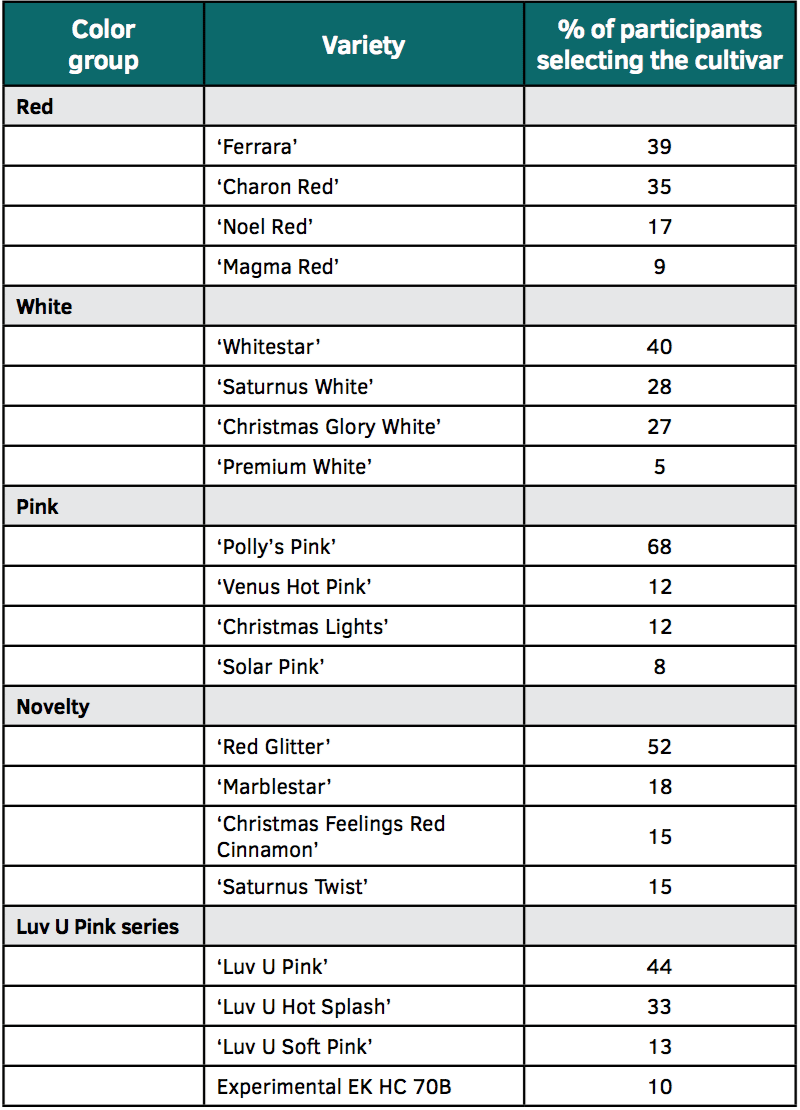 | Color group | Variety | % of participants selecting the cultivar |
|---|---|---|
| Red | | |
| | ‘Ferrara’ | 39 |
| | ‘Charon Red’ | 35 |
| | ‘Noel Red’ | 17 |
| | ‘Magma Red’ | 9 |
| White | | |
| | ‘Whitestar’ | 40 |
| | ‘Saturnus White’ | 28 |
| | ‘Christmas Glory White’ | 27 |
| | ‘Premium White’ | 5 |
| Pink | | |
| | ‘Polly’s Pink’ | 68 |
| | ‘Venus Hot Pink’ | 12 |
| | ‘Christmas Lights’ | 12 |
| | ‘Solar Pink’ | 8 |
| Novelty | | |
| | ‘Red Glitter’ | 52 |
| | ‘Marblestar’ | 18 |
| | ‘Christmas Feelings Red Cinnamon’ | 15 |
| | ‘Saturnus Twist’ | 15 |
| Luv U Pink series | | |
| | ‘Luv U Pink’ | 44 |
| | ‘Luv U Hot Splash’ | 33 |
| | ‘Luv U Soft Pink’ | 13 |
| | Experimental EK HC 70B | 10 |